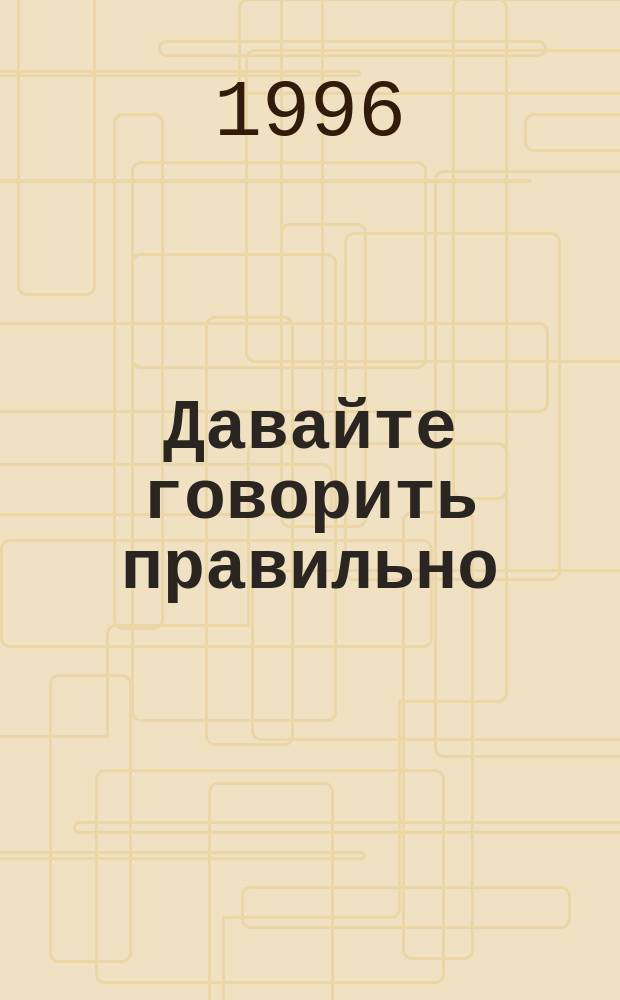 1996

Давайте говорить правильно